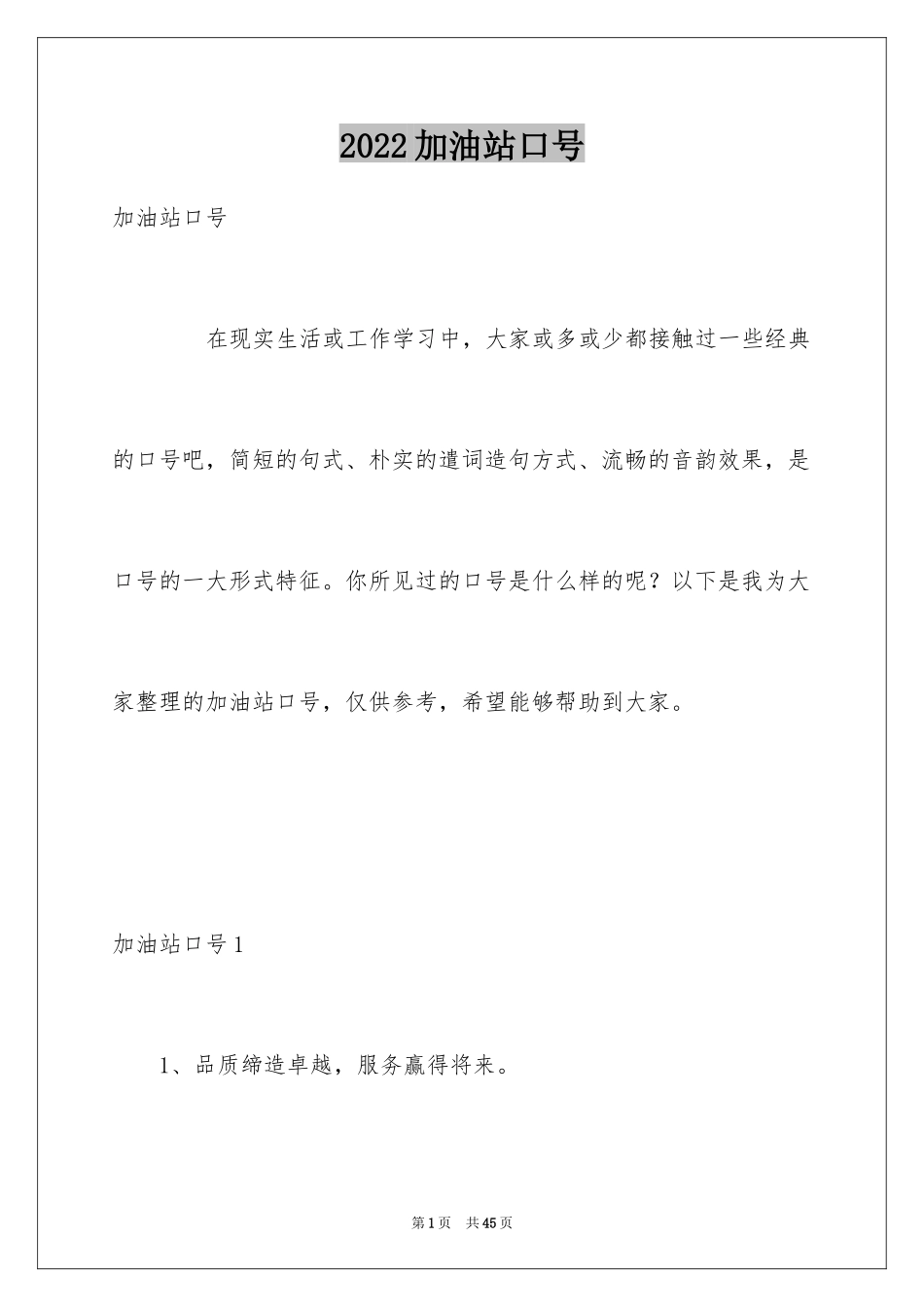 2022加油站口号

加油站口号

在现实生活或工作学习中，大家或多或少都接触过一些经典的口号吧，简短的句式、朴实的遣词造句方式、流畅的音韵效果，是口号的一大形式特征。你所见过的口号是什么样的呢？以下是我为大家整理的加油站口号，仅供参考，希望能够帮助到大家。

加油站口号1

1、品质缔造卓越，服务赢得将来。

第1页 共45页